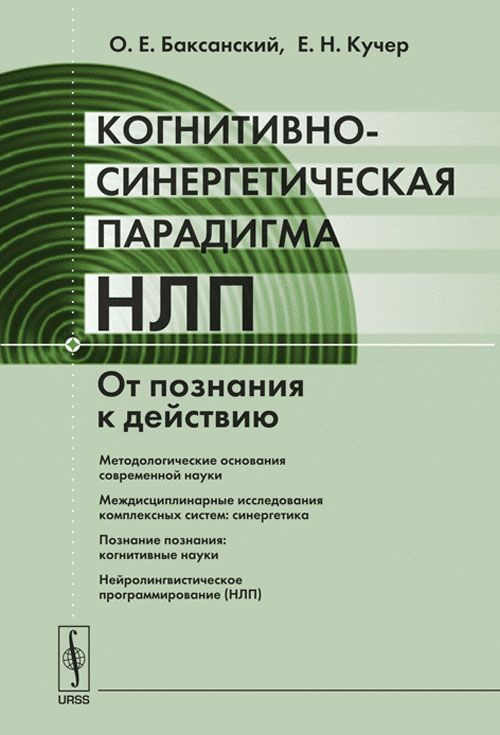 О. Е. Баксанский, Е. Н. Кучер

КОГНИТИВНО-СИНЕРГЕТИЧЕСКАЯ ПАРАДИГМА НЛП

От познания к действию

Методологические основания современной науки

Междисциплинарные исследования комплексных систем: синергетика

Познание познания: когнитивные науки

Нейролингвистическое программирование (НЛП)

URSS